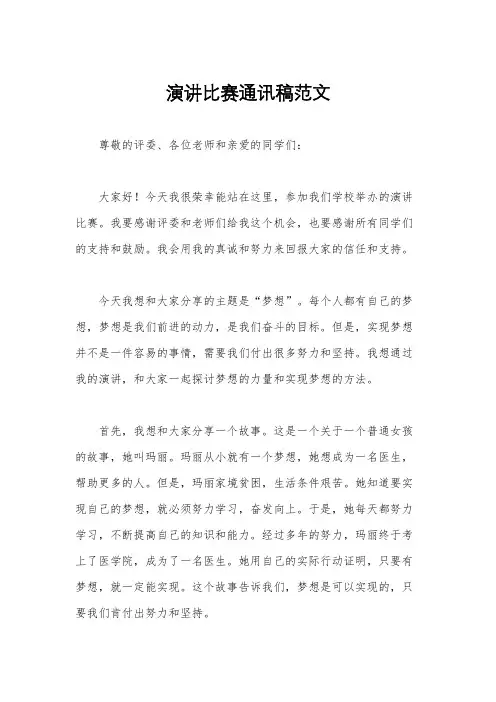 演讲比赛通讯稿范文

尊敬的评委、各位老师和亲爱的同学们：

大家好！今天我很荣幸能站在这里，参加我们学校举办的演讲比赛。我要感谢评委和老师们给我这个机会，也要感谢所有同学们的支持和鼓励。我会用我的真诚和努力来回报大家的信任和支持。

今天我想和大家分享的主题是“梦想”。每个人都有自己的梦想，梦想是我们前进的动力，是我们奋斗的目标。但是，实现梦想并不是一件容易的事情，需要我们付出很多努力和坚持。我想通过我的演讲，和大家一起探讨梦想的力量和实现梦想的方法。

首先，我想和大家分享一个故事。这是一个关于一个普通女孩的故事，她叫玛丽。玛丽从小就有一个梦想，她想成为一名医生，帮助更多的人。但是，玛丽家境贫困，生活条件艰苦。她知道要实现自己的梦想，就必须努力学习，奋发向上。于是，她每天都努力学习，不断提高自己的知识和能力。经过多年的努力，玛丽终于考上了医学院，成为了一名医生。她用自己的实际行动证明，只要有梦想，就一定能实现。这个故事告诉我们，梦想是可以实现的，只要我们肯付出努力和坚持。